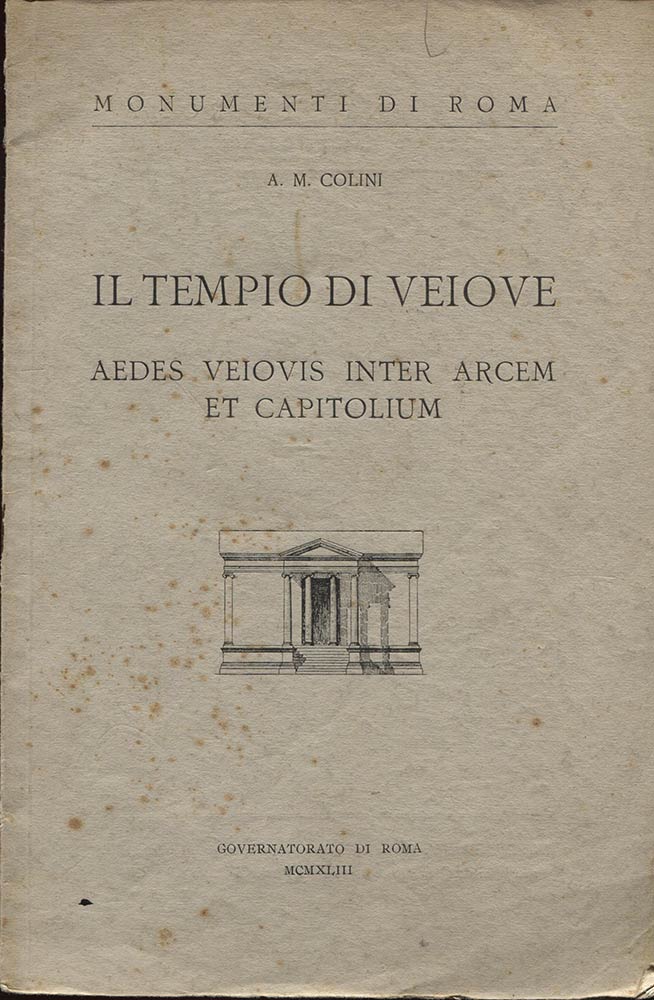 MONUMENTI DI ROMA

A. M. COLINI

IL TEMPIO DI VEIOVE

AEDES VEIOVIS INTER ARCEM ET CAPITOLIUM

GOVERNATORATO DI ROMA
MCMXLIII